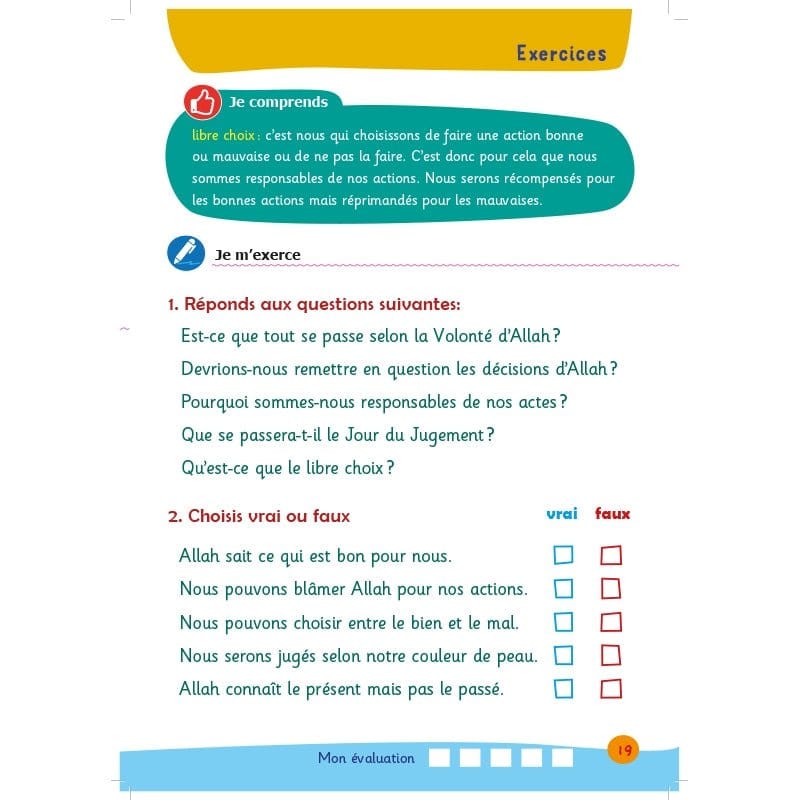 Exercices

Je comprends

libre choix : c'est nous qui choisissons de faire une action bonne ou mauvaise ou de ne pas la faire. C'est donc pour cela que nous sommes responsables de nos actions. Nous serons récompensés pour les bonnes actions mais réprimandés pour les mauvaises.

Je m'exerce

1. Réponds aux questions suivantes:

Est-ce que tout se passe selon la Volonté d'Allah ?

Devrions-nous remettre en question les décisions d'Allah ?

Pourquoi sommes-nous responsables de nos actes ?

Que se passera-t-il le Jour du Jugement ?

Qu'est-ce que le libre choix ?

2. Choisis vrai ou faux

| | vrai | faux |
|---|---|---|
| Allah sait ce qui est bon pour nous. | ☐ | ☐ |
| Nous pouvons blâmer Allah pour nos actions. | ☐ | ☐ |
| Nous pouvons choisir entre le bien et le mal. | ☐ | ☐ |
| Nous serons jugés selon notre couleur de peau. | ☐ | ☐ |
| Allah connaît le présent mais pas le passé. | ☐ | ☐ |

Mon évaluation

19